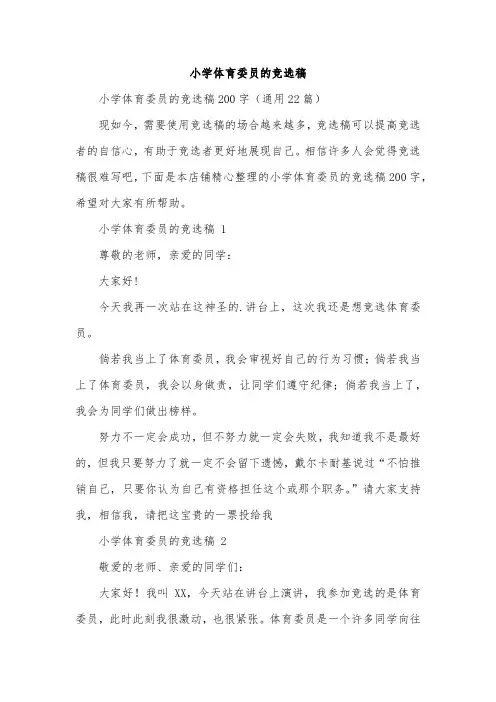 小学体育委员的竞选稿

小学体育委员的竞选稿200字（通用22篇）

现如今，需要使用竞选稿的场合越来越多，竞选稿可以提高竞选者的自信心，有助于竞选者更好地展现自己。相信许多人会觉得竞选稿很难写吧，下面是本店铺精心整理的小学体育委员的竞选稿200字，希望对大家有所帮助。

小学体育委员的竞选稿 1

尊敬的老师，亲爱的同学：

大家好！

今天我再一次站在这神圣的.讲台上，这次我还是想竞选体育委员。

倘若我当上了体育委员，我会审视好自己的行为习惯；倘若我当上了体育委员，我会以身做责，让同学们遵守纪律；倘若我当上了，我会为同学们做出榜样。

努力不一定会成功，但不努力就一定会失败，我知道我不是最好的，但我只要努力了就一定不会留下遗憾，戴尔卡耐基说过“不怕推销自己，只要你认为自己有资格担任这个或那个职务。”请大家支持我，相信我，请把这宝贵的一票投给我

小学体育委员的竞选稿 2

敬爱的老师、亲爱的同学们：

大家好！我叫 XX，今天站在讲台上演讲，我参加竞选的是体育委员，此时此刻我很激动，也很紧张。体育委员是一个许多同学向往